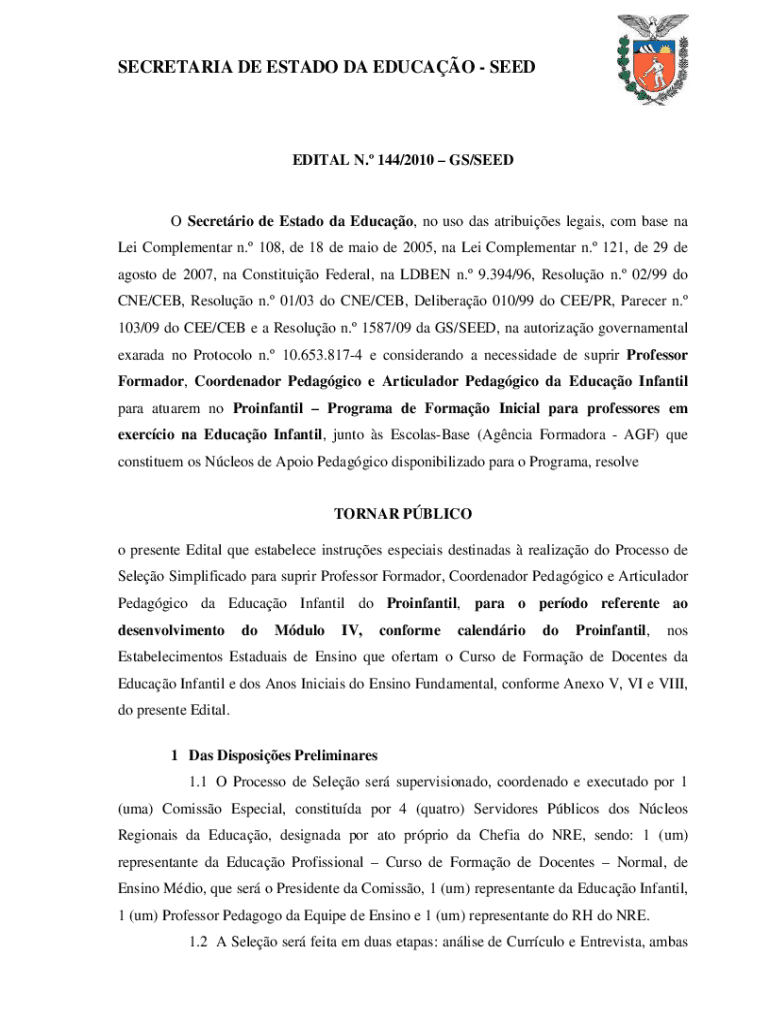 SECRETARIA DE ESTADO DA EDUCAÇÃO - SEED

EDITAL N.º 144/2010 – GS/SEED

O Secretário de Estado da Educação, no uso das atribuições legais, com base na Lei Complementar n.º 108, de 18 de maio de 2005, na Lei Complementar n.º 121, de 29 de agosto de 2007, na Constituição Federal, na LDBEN n.º 9.394/96, Resolução n.º 02/99 do CNE/CEB, Resolução n.º 01/03 do CNE/CEB, Deliberação 010/99 do CEE/PR, Parecer n.º 103/09 do CEE/CEB e a Resolução n.º 1587/09 da GS/SEED, na autorização governamental exarada no Protocolo n.º 10.653.817-4 e considerando a necessidade de suprir Professor Formador, Coordenador Pedagógico e Articulador Pedagógico da Educação Infantil para atuarem no Proinfantil – Programa de Formação Inicial para professores em exercício na Educação Infantil, junto às Escolas-Base (Agência Formadora - AGF) que constituem os Núcleos de Apoio Pedagógico disponibilizado para o Programa, resolve

TORNAR PÚBLICO

o presente Edital que estabelece instruções especiais destinadas à realização do Processo de Seleção Simplificado para suprir Professor Formador, Coordenador Pedagógico e Articulador Pedagógico da Educação Infantil do Proinfantil, para o período referente ao desenvolvimento do Módulo IV, conforme calendário do Proinfantil, nos Estabelecimentos Estaduais de Ensino que ofertam o Curso de Formação de Docentes da Educação Infantil e dos Anos Iniciais do Ensino Fundamental, conforme Anexo V, VI e VIII, do presente Edital.

1 Das Disposições Preliminares

1.1 O Processo de Seleção será supervisionado, coordenado e executado por 1 (uma) Comissão Especial, constituída por 4 (quatro) Servidores Públicos dos Núcleos Regionais da Educação, designada por ato próprio da Chefia do NRE, sendo: 1 (um) representante da Educação Profissional – Curso de Formação de Docentes – Normal, de Ensino Médio, que será o Presidente da Comissão, 1 (um) representante da Educação Infantil, 1 (um) Professor Pedagogo da Equipe de Ensino e 1 (um) representante do RH do NRE.

1.2 A Seleção será feita em duas etapas: análise de Currículo e Entrevista, ambas